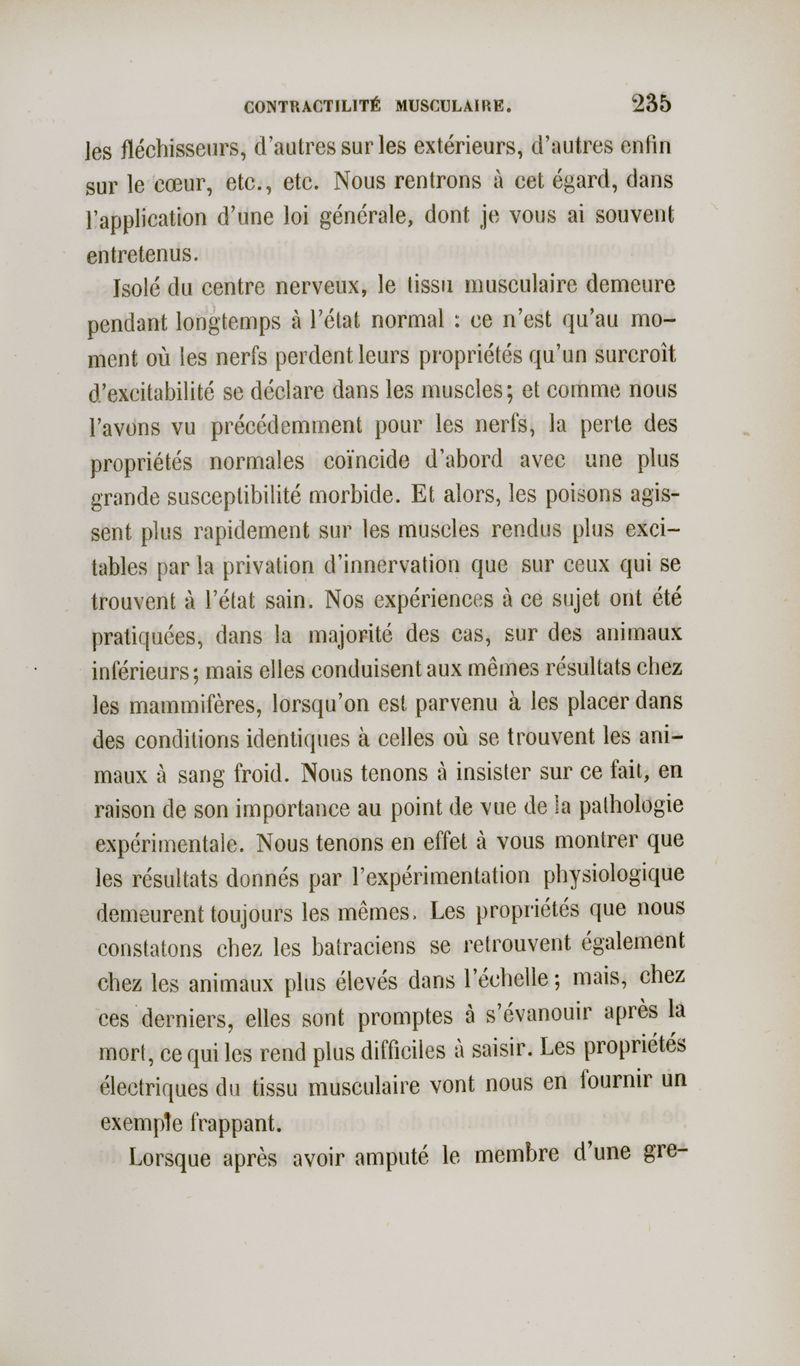 CONTRACTILITÉ MUSCULAIRE. 235

les fléchisseurs, d'autres sur les extérieurs, d'autres enfin sur le cœur, etc., etc. Nous rentrons à cet égard, dans l'application d'une loi générale, dont je vous ai souvent entretenus.

Isolé du centre nerveux, le tissu musculaire demeure pendant longtemps à l'état normal : ce n'est qu'au moment où les nerfs perdent leurs propriétés qu'un surcroît d'excitabilité se déclare dans les muscles; et comme nous l'avons vu précédemment pour les nerfs, la perte des propriétés normales coïncide d'abord avec une plus grande susceptibilité morbide. Et alors, les poisons agissent plus rapidement sur les muscles rendus plus excitables par la privation d'innervation que sur ceux qui se trouvent à l'état sain. Nos expériences à ce sujet ont été pratiquées, dans la majorité des cas, sur des animaux inférieurs; mais elles conduisent aux mêmes résultats chez les mammifères, lorsqu'on est parvenu à les placer dans des conditions identiques à celles où se trouvent les animaux à sang froid. Nous tenons à insister sur ce fait, en raison de son importance au point de vue de la pathologie expérimentale. Nous tenons en effet à vous montrer que les résultats donnés par l'expérimentation physiologique demeurent toujours les mêmes. Les propriétés que nous constatons chez les batraciens se retrouvent également chez les animaux plus élevés dans l'échelle; mais, chez ces derniers, elles sont promptes à s'évanouir après la mort, ce qui les rend plus difficiles à saisir. Les propriétés électriques du tissu musculaire vont nous en fournir un exemple frappant.

Lorsque après avoir amputé le membre d'une gre-